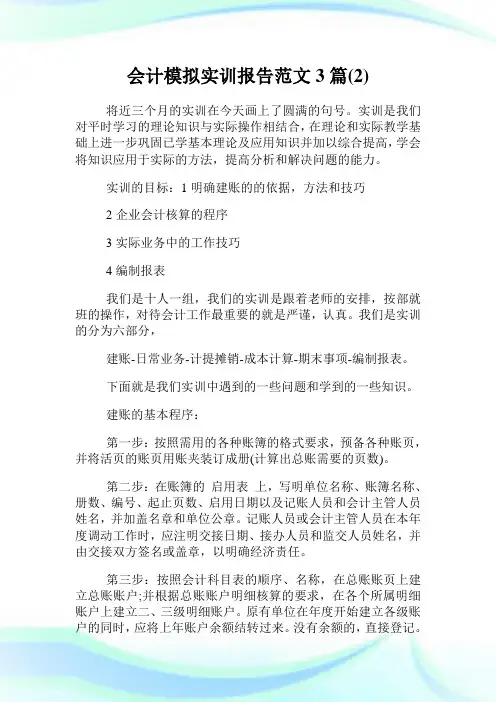 会计模拟实训报告范文 3 篇(2)

将近三个月的实训在今天画上了圆满的句号。实训是我们对平时学习的理论知识与实际操作相结合，在理论和实际教学基础上进一步巩固已学基本理论及应用知识并加以综合提高，学会将知识应用于实际的方法，提高分析和解决问题的能力。

实训的目标：1 明确建账的的依据，方法和技巧

2 企业会计核算的程序

3 实际业务中的工作技巧

4 编制报表

我们是十人一组，我们的实训是跟着老师的安排，按部就班的操作，对待会计工作最重要的就是严谨，认真。我们是实训的分为六部分，

建账-日常业务-计提摊销-成本计算-期末事项-编制报表。

下面就是我们实训中遇到的一些问题和学到的一些知识。

建账的基本程序：

第一步：按照需用的各种账簿的格式要求，预备各种账页，并将活页的账页用账夹装订成册(计算出总账需要的页数)。

第二步：在账簿的 启用表 上，写明单位名称、账簿名称、册数、编号、起止页数、启用日期以及记账人员和会计主管人员姓名，并加盖名章和单位公章。记账人员或会计主管人员在本年度调动工作时，应注明交接日期、接办人员和监交人员姓名，并由交接双方签名或盖章，以明确经济责任。

第三步：按照会计科目表的顺序、名称，在总账账页上建立总账账户;并根据总账账户明细核算的要求，在各个所属明细账户上建立二、三级明细账户。原有单位在年度开始建立各级账户的同时，应将上年账户余额结转过来。没有余额的，直接登记。